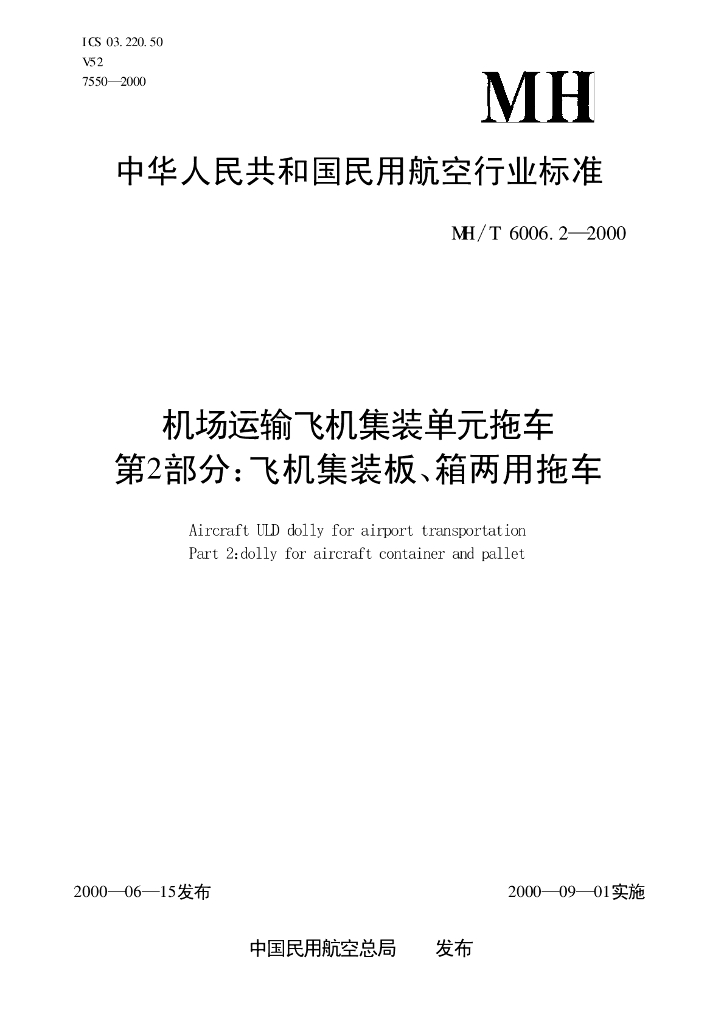 ICS 03.220.50
V52
7550—2000

MH

中华人民共和国民用航空行业标准

MH/T 6006.2—2000

机场运输飞机集装单元拖车
第2部分:飞机集装板、箱两用拖车

Aircraft ULD dolly for airport transportation
Part 2:dolly for aircraft container and pallet

2000—06—15发布

2000—09—01实施

中国民用航空总局 发布